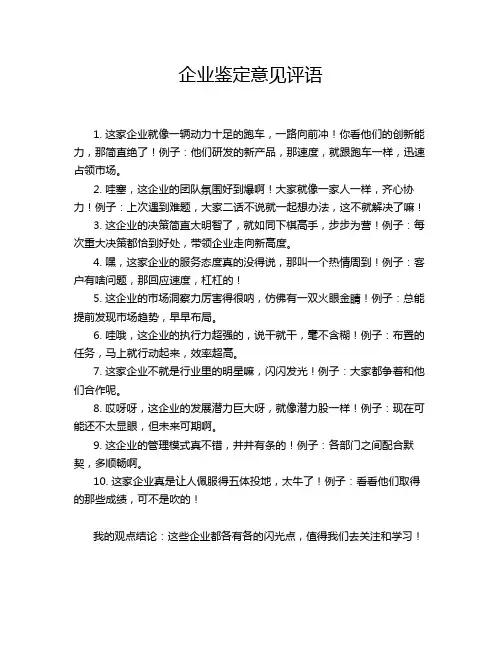 企业鉴定意见评语

1. 这家企业就像一辆动力十足的跑车，一路向前冲！你看他们的创新能力，那简直绝了！例子：他们研发的新产品，那速度，就跟跑车一样，迅速占领市场。

2. 哇塞，这企业的团队氛围好到爆啊！大家就像一家人一样，齐心协力！例子：上次遇到难题，大家二话不说就一起想办法，这不就解决了嘛！

3. 这企业的决策简直太明智了，就如同下棋高手，步步为营！例子：每次重大决策都恰到好处，带领企业走向新高度。

4. 嘿，这家企业的服务态度真的没得说，那叫一个热情周到！例子：客户有啥问题，那回应速度，杠杠的！

5. 这企业的市场洞察力厉害得很呐，仿佛有一双火眼金睛！例子：总能提前发现市场趋势，早早布局。

6. 哇哦，这企业的执行力超强的，说干就干，毫不含糊！例子：布置的任务，马上就行动起来，效率超高。

7. 这家企业不就是行业里的明星嘛，闪闪发光！例子：大家都争着和他们合作呢。

8. 哎呀呀，这企业的发展潜力巨大呀，就像潜力股一样！例子：现在可能还不太显眼，但未来可期啊。

9. 这企业的管理模式真不错，井井有条的！例子：各部门之间配合默契，多顺畅啊。

10. 这家企业真是让人佩服得五体投地，太牛了！例子：看看他们取得的那些成绩，可不是吹的！

我的观点结论：这些企业都各有各的闪光点，值得我们去关注和学习！